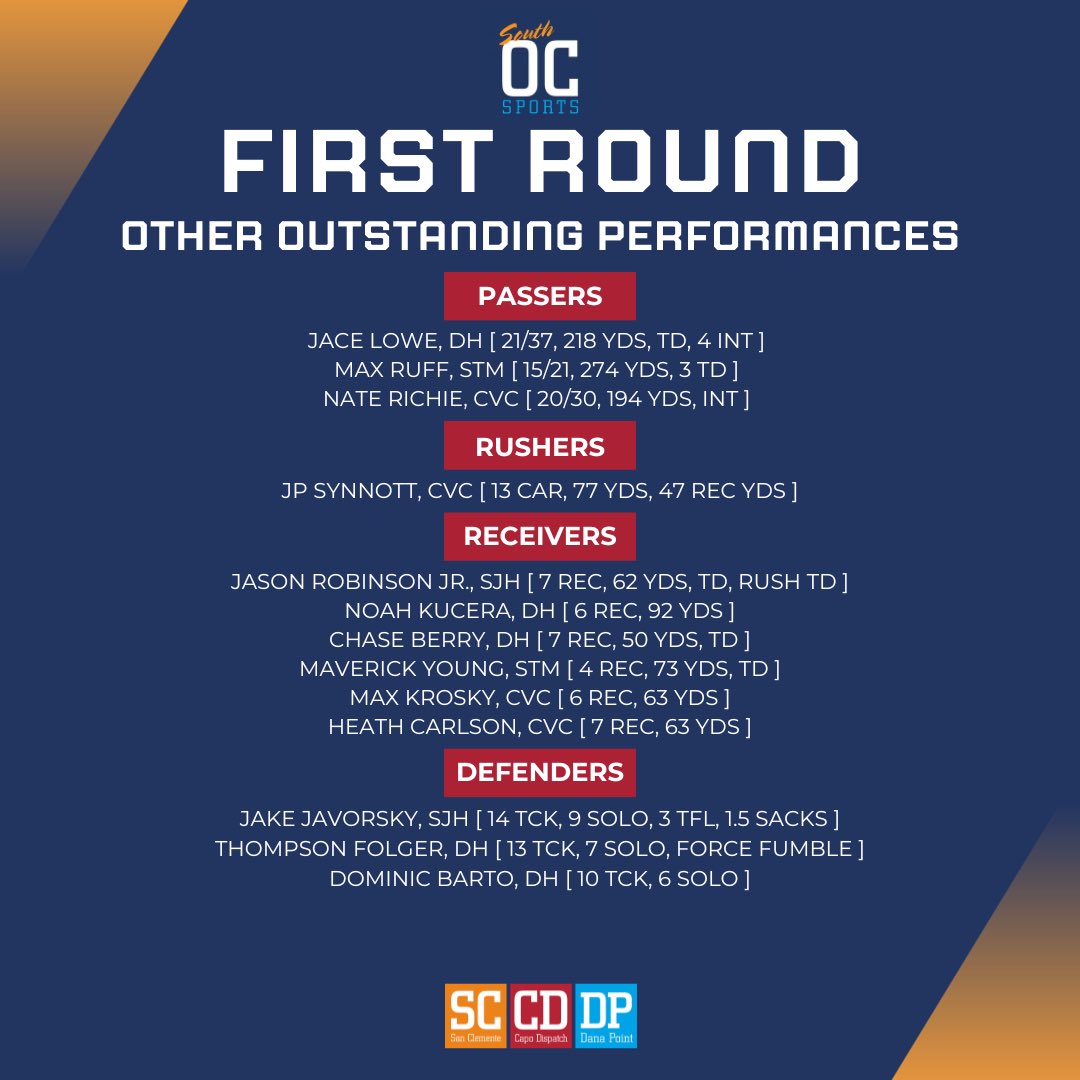 South
OC
SPORTS

FIRST ROUND
OTHER OUTSTANDING PERFORMANCES

PASSERS

JACE LOWE, DH [ 21/37, 218 YDS, TD, 4 INT ]
MAX RUFF, STM [ 15/21, 274 YDS, 3 TD ]
NATE RICHIE, CVC [ 20/30, 194 YDS, INT ]

RUSHERS

JP SYNNOTT, CVC [ 13 CAR, 77 YDS, 47 REC YDS ]

RECEIVERS

JASON ROBINSON JR., SJH [ 7 REC, 62 YDS, TD, RUSH TD ]
NOAH KUCERA, DH [ 6 REC, 92 YDS ]
CHASE BERRY, DH [ 7 REC, 50 YDS, TD ]
MAVERICK YOUNG, STM [ 4 REC, 73 YDS, TD ]
MAX KROSKY, CVC [ 6 REC, 63 YDS ]
HEATH CARLSON, CVC [ 7 REC, 63 YDS ]

DEFENDERS

JAKE JAVORSKY, SJH [ 14 TCK, 9 SOLO, 3 TFL, 1.5 SACKS ]
THOMPSON FOLGER, DH [ 13 TCK, 7 SOLO, FORCE FUMBLE ]
DOMINIC BARTO, DH [ 10 TCK, 6 SOLO ]

SC San Clemente CD Capo Dispatch DP Dana Point